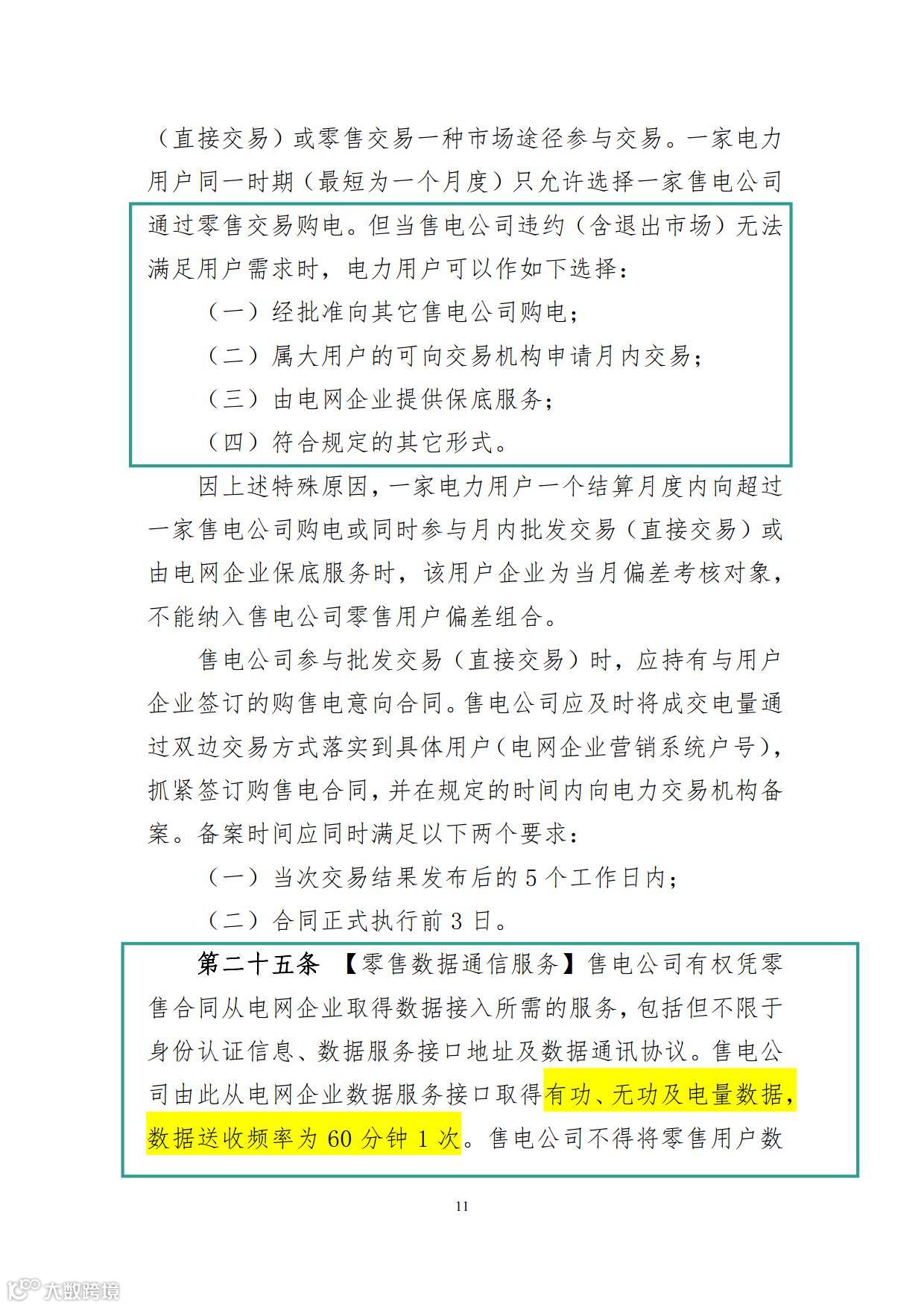 （直接交易）或零售交易一种市场途径参与交易。一家电力用户同一时期（最短为一个月度）只允许选择一家售电公司通过零售交易购电。但当售电公司违约（含退出市场）无法满足用户需求时，电力用户可以作如下选择：

（一）经批准向其它售电公司购电；

（二）属大用户的可向交易机构申请月内交易；

（三）由电网企业提供保底服务；

（四）符合规定的其它形式。

因上述特殊原因，一家电力用户一个结算月度内向超过一家售电公司购电或同时参与月内批发交易（直接交易）或由电网企业保底服务时，该用户企业为当月偏差考核对象，不能纳入售电公司零售用户偏差组合。

售电公司参与批发交易（直接交易）时，应持有与用户企业签订的购售电意向合同。售电公司应及时将成交电量通过双边交易方式落实到具体用户（电网企业营销系统户号），抓紧签订购售电合同，并在规定的时间内向电力交易机构备案。备案时间应同时满足以下两个要求：

（一）当次交易结果发布后的 5 个工作日内；

（二）合同正式执行前 3 日。

第二十五条 【零售数据通信服务】售电公司有权凭零售合同从电网企业取得数据接入所需的服务，包括但不限于身份认证信息、数据服务接口地址及数据通讯协议。售电公司由此从电网企业数据服务接口取得有功、无功及电量数据，数据送收频率为 60 分钟 1 次。售电公司不得将零售用户数

11

大数跨境